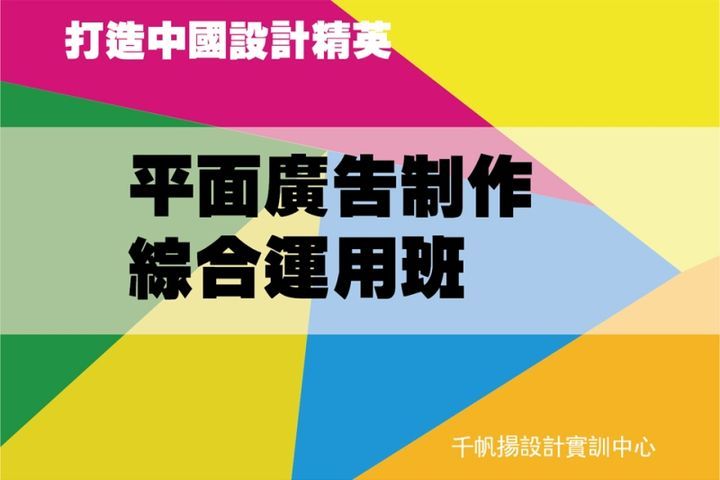 打造中國設計精英

平面廣告制作
綜合運用班

千帆揚設計實訓中心